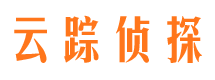 云踪侦探